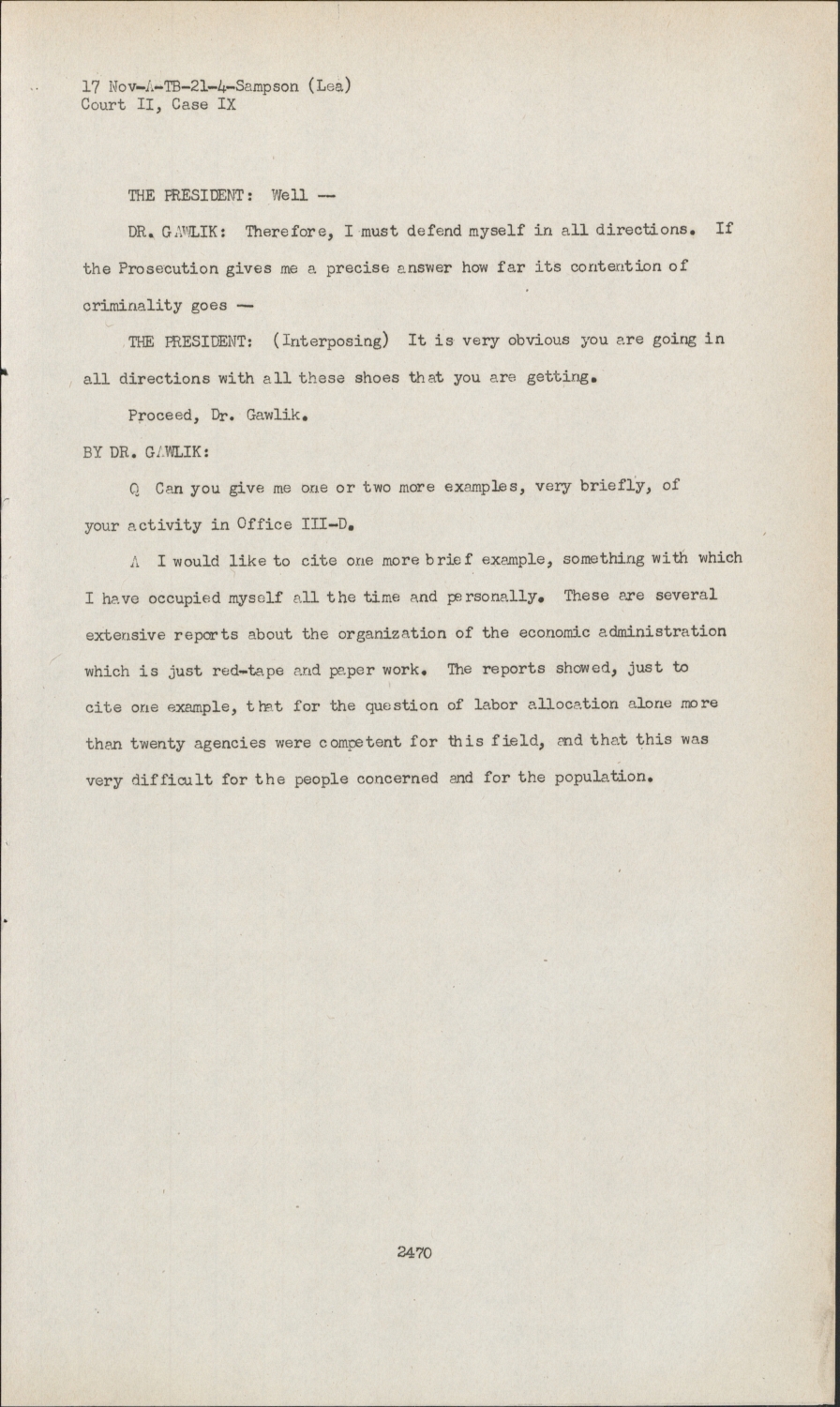 17 Nov-A-TB-21-4-Sampson (Lea)
Court II, Case IX

THE PRESIDENT: Well --

DR. GAWLIK: Therefore, I must defend myself in all directions. If the Prosecution gives me a precise answer how far its contention of criminality goes --

THE PRESIDENT: (Interposing) It is very obvious you are going in all directions with all these shoes that you are getting.

Proceed, Dr. Gawlik.

BY DR. GAWLIK:

Q Can you give me one or two more examples, very briefly, of your activity in Office III-D.

A I would like to cite one more brief example, something with which I have occupied myself all the time and personally. These are several extensive reports about the organization of the economic administration which is just red-tape and paper work. The reports showed, just to cite one example, that for the question of labor allocation alone more than twenty agencies were competent for this field, and that this was very difficult for the people concerned and for the population.

2470